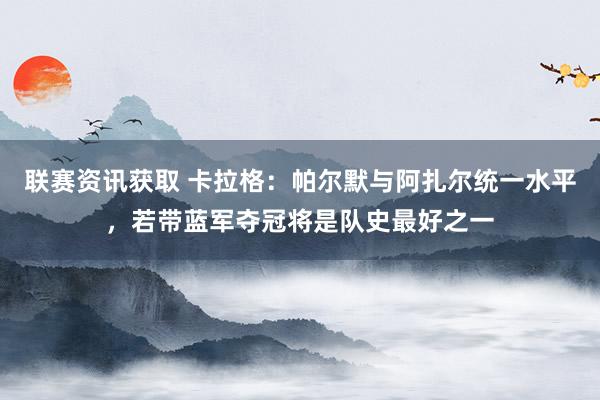 联赛资讯获取 卡拉格：帕尔默与阿扎尔统一水平，若带蓝军夺冠将是队史最好之一